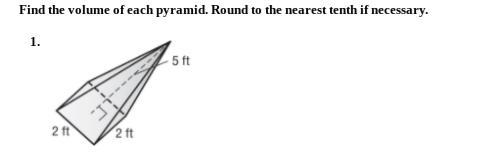 Find the volume of each pyramid. Round to the nearest tenth if necessary.

1.

5 ft

2 ft

2 ft